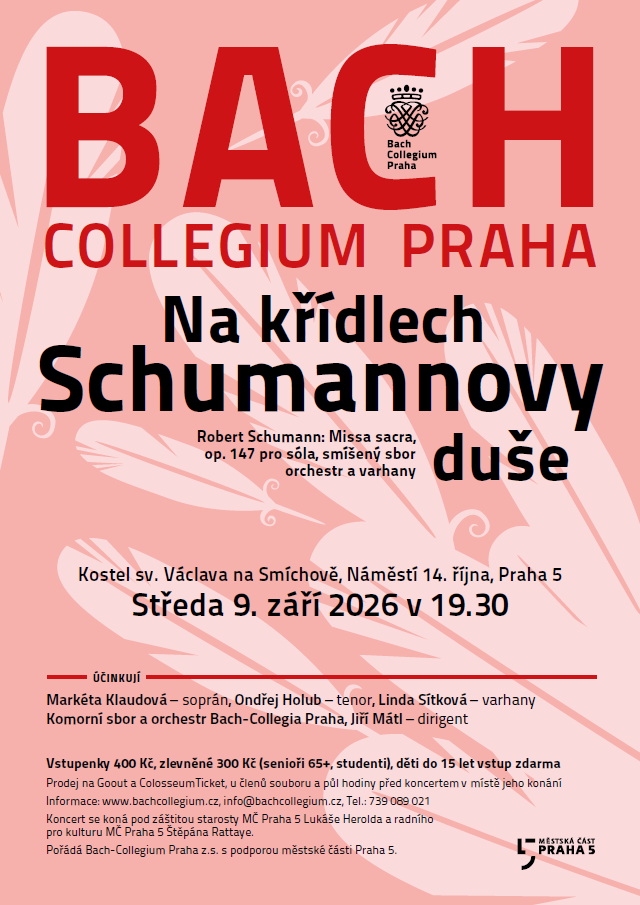 BACH
Bach Collegium Praha
COLLEGIUM PRAHA

Na křídlech Schumannovy duše

Robert Schumann: Missa sacra, op. 147 pro sóla, smíšený sbor orchestr a varhany

Kostel sv. Václava na Smíchově, Náměstí 14. října, Praha 5
Středa 9. září 2026 v 19.30

ÚČINKUJÍ
Markéta Klaudová – soprán, Ondřej Holub – tenor, Linda Sítková – varhany
Komorní sbor a orchestr Bach-Collegia Praha, Jiří Mátl – dirigent

Vstupenky 400 Kč, zlevněné 300 Kč (senioři 65+, studenti), děti do 15 let vstup zdarma
Prodej na Goout a ColosseumTicket, u členů souboru a půl hodiny před koncertem v místě jeho konání
Informace: www.bachcollegium.cz, info@bachcollegium.cz, Tel.: 739 089 021
Koncert se koná pod záštitou starosty MČ Praha 5 Lukáše Herolda a radního pro kulturu MČ Praha 5 Štěpána Rattaye.
Pořádá Bach-Collegium Praha z.s. s podporou městské části Praha 5.

MĚSTSKÁ ČÁST PRAHA 5